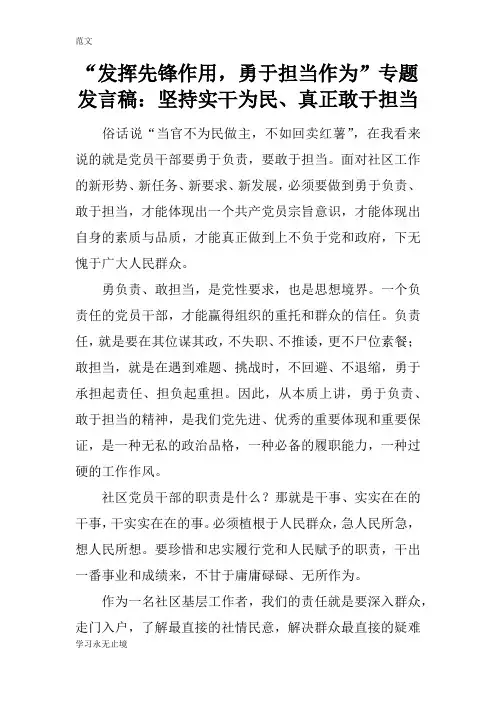 范文

“发挥先锋作用，勇于担当作为”专题发言稿：坚持实干为民、真正敢于担当

俗话说“当官不为民做主，不如回卖红薯”，在我看来说的就是党员干部要勇于负责，要敢于担当。面对社区工作的新形势、新任务、新要求、新发展，必须要做到勇于负责、敢于担当，才能体现出一个共产党员宗旨意识，才能体现出自身的素质与品质，才能真正做到上不负于党和政府，下无愧于广大人民群众。

勇负责、敢担当，是党性要求，也是思想境界。一个负责任的党员干部，才能赢得组织的重托和群众的信任。负责任，就是要在其位谋其政，不失职、不推诿，更不尸位素餐；敢担当，就是在遇到难题、挑战时，不回避、不退缩，勇于承担起责任、担负起重担。因此，从本质上讲，勇于负责、敢于担当的精神，是我们党先进、优秀的重要体现和重要保证，是一种无私的政治品格，一种必备的履职能力，一种过硬的工作作风。

社区党员干部的职责是什么？那就是干事、实实在在的干事，干实实在在的事。必须植根于人民群众，急人民所急，想人民所想。要珍惜和忠实履行党和人民赋予的职责，干出一番事业和成绩来，不甘于庸庸碌碌、无所作为。

作为一名社区基层工作者，我们的责任就是要深入群众，走门入户，了解最直接的社情民意，解决群众最直接的疑难

学习永无止境